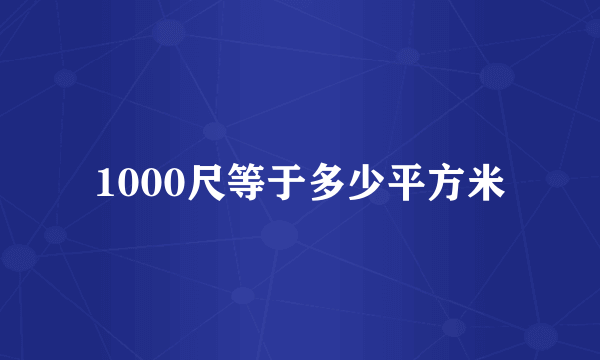 1000尺等于多少平方米